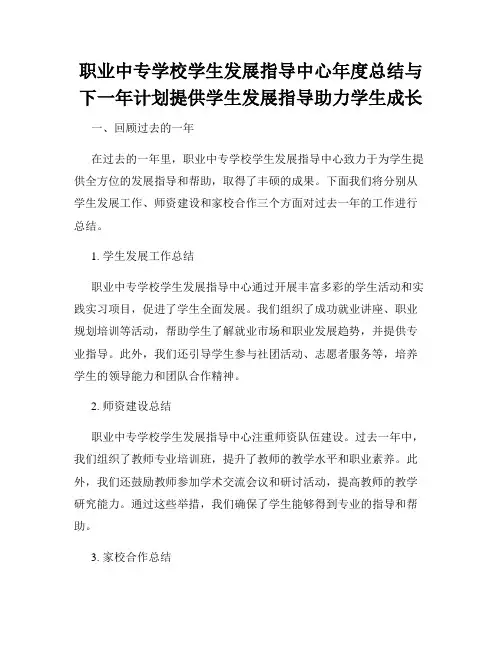 职业中专学校学生发展指导中心年度总结与下一年计划提供学生发展指导助力学生成长

一、回顾过去的一年

在过去的一年里，职业中专学校学生发展指导中心致力于为学生提供全方位的发展指导和帮助，取得了丰硕的成果。下面我们将分别从学生发展工作、师资建设和家校合作三个方面对过去一年的工作进行总结。

1. 学生发展工作总结

职业中专学校学生发展指导中心通过开展丰富多彩的学生活动和实践实习项目，促进了学生全面发展。我们组织了成功就业讲座、职业规划培训等活动，帮助学生了解就业市场和职业发展趋势，并提供专业指导。此外，我们还引导学生参与社团活动、志愿者服务等，培养学生的领导能力和团队合作精神。

2. 师资建设总结

职业中专学校学生发展指导中心注重师资队伍建设。过去一年中，我们组织了教师专业培训班，提升了教师的教学水平和职业素养。此外，我们还鼓励教师参加学术交流会议和研讨活动，提高教师的教学研究能力。通过这些举措，我们确保了学生能够得到专业的指导和帮助。

3. 家校合作总结